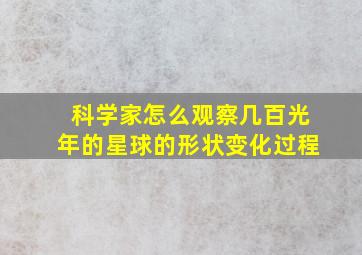 科学家怎么观察几百光年的星球的形状变化过程